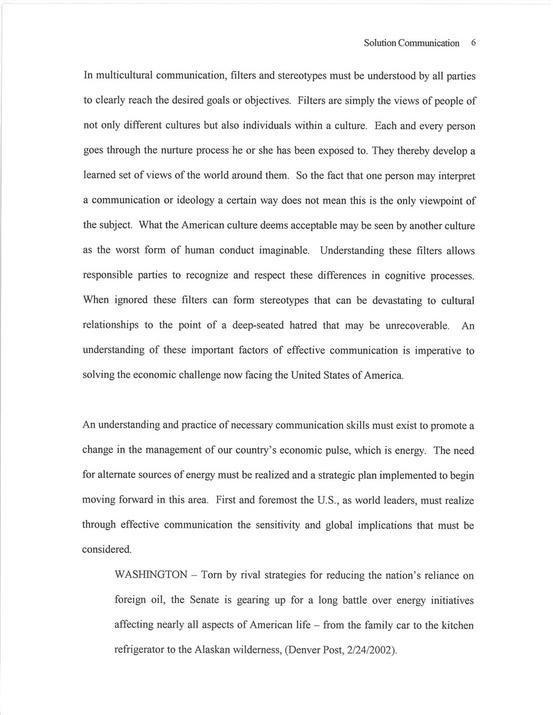 Solution Communication 6

In multicultural communication, filters and stereotypes must be understood by all parties to clearly reach the desired goals or objectives. Filters are simply the views of people of not only different cultures but also individuals within a culture. Each and every person goes through the nurture process he or she has been exposed to. They thereby develop a learned set of views of the world around them. So the fact that one person may interpret a communication or ideology a certain way does not mean this is the only viewpoint of the subject. What the American culture deems acceptable may be seen by another culture as the worst form of human conduct imaginable. Understanding these filters allows responsible parties to recognize and respect these differences in cognitive processes. When ignored these filters can form stereotypes that can be devastating to cultural relationships to the point of a deep-seated hatred that may be unrecoverable. An understanding of these important factors of effective communication is imperative to solving the economic challenge now facing the United States of America.

An understanding and practice of necessary communication skills must exist to promote a change in the management of our country's economic pulse, which is energy. The need for alternate sources of energy must be realized and a strategic plan implemented to begin moving forward in this area. First and foremost the U.S., as world leaders, must realize through effective communication the sensitivity and global implications that must be considered.

WASHINGTON – Torn by rival strategies for reducing the nation's reliance on foreign oil, the Senate is gearing up for a long battle over energy initiatives affecting nearly all aspects of American life – from the family car to the kitchen refrigerator to the Alaskan wilderness, (Denver Post, 2/24/2002).